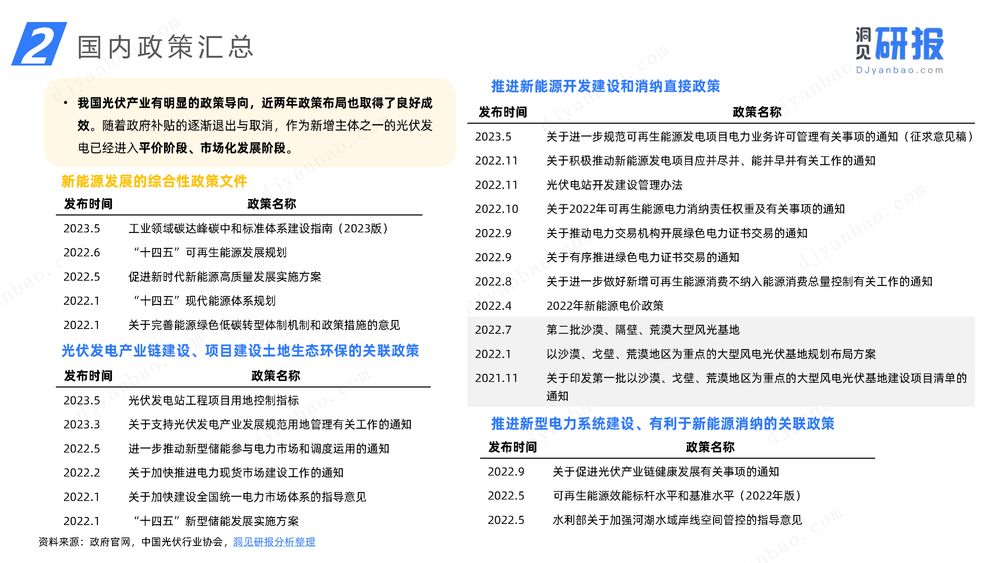 2 国内政策汇总

洞见研报
DJyanbao.com

• 我国光伏产业有明显的政策导向，近两年政策布局也取得了良好成效。随着政府补贴的逐渐退出与取消，作为新增主体之一的光伏发电已经进入平价阶段、市场化发展阶段。

新能源发展的综合性政策文件

| 发布时间 | 政策名称 |
|---|---|
| 2023.5 | 工业领域碳达峰碳中和标准体系建设指南（2023版） |
| 2022.6 | “十四五”可再生能源发展规划 |
| 2022.5 | 促进新时代新能源高质量发展实施方案 |
| 2022.1 | “十四五”现代能源体系规划 |
| 2022.1 | 关于完善能源绿色低碳转型体制机制和政策措施的意见 |

光伏发电产业链建设、项目建设土地生态环保的关联政策

| 发布时间 | 政策名称 |
|---|---|
| 2023.5 | 光伏发电站工程项目用地控制指标 |
| 2023.3 | 关于支持光伏发电产业发展规范用地管理有关工作的通知 |
| 2022.5 | 进一步推动新型储能参与电力市场和调度运用的通知 |
| 2022.2 | 关于加快推进电力现货市场建设工作的通知 |
| 2022.1 | 关于加快建设全国统一电力市场体系的指导意见 |
| 2022.1 | “十四五”新型储能发展实施方案 |

资料来源：政府官网，中国光伏行业协会，洞见研报分析整理

推进新能源开发建设和消纳直接政策

| 发布时间 | 政策名称 |
|---|---|
| 2023.5 | 关于进一步规范可再生能源发电项目电力业务许可管理有关事项的通知（征求意见稿） |
| 2022.11 | 关于积极推动新能源发电项目应并尽并、能并早并有关工作的通知 |
| 2022.11 | 光伏电站开发建设管理办法 |
| 2022.10 | 关于2022年可再生能源电力消纳责任权重及有关事项的通知 |
| 2022.9 | 关于推动电力交易机构开展绿色电力证书交易的通知 |
| 2022.9 | 关于有序推进绿色电力证书交易的通知 |
| 2022.8 | 关于进一步做好新增可再生能源消费不纳入能源消费总量控制有关工作的通知 |
| 2022.4 | 2022年新能源电价政策 |
| 2022.7 | 第二批沙漠、隔壁、荒漠大型风光基地 |
| 2022.1 | 以沙漠、戈壁、荒漠地区为重点的大型风电光伏基地规划布局方案 |
| 2021.11 | 关于印发第一批以沙漠、戈壁、荒漠地区为重点的大型风电光伏基地建设项目清单的通知 |

推进新型电力系统建设、有利于新能源消纳的关联政策

| 发布时间 | 政策名称 |
|---|---|
| 2022.9 | 关于促进光伏产业链健康发展有关事项的通知 |
| 2022.5 | 可再生能源效能标杆水平和基准水平（2022年版） |
| 2022.5 | 水利部关于加强河湖水域岸线空间管控的指导意见 |